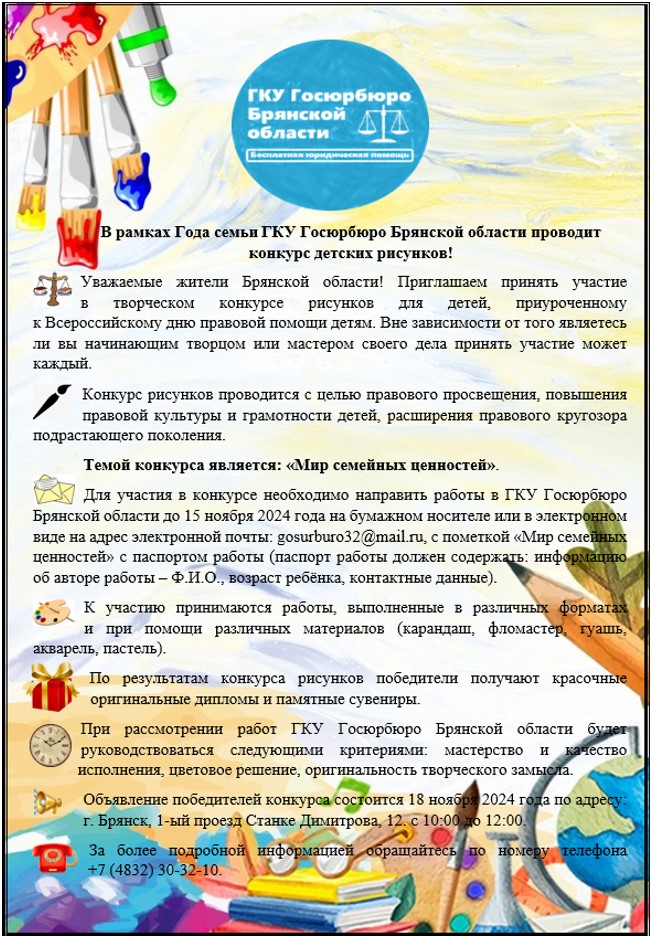 ГКУ Госюрбюро Брянской области

Бесплатная юридическая помощь

В рамках Года семьи ГКУ Госюрбюро Брянской области проводит конкурс детских рисунков!

Уважаемые жители Брянской области! Приглашаем принять участие в творческом конкурсе рисунков для детей, приуроченному к Всероссийскому дню правовой помощи детям. Вне зависимости от того являетесь ли вы начинающим творцом или мастером своего дела принять участие может каждый.

Конкурс рисунков проводится с целью правового просвещения, повышения правовой культуры и грамотности детей, расширения правового кругозора подрастающего поколения.

Темой конкурса является: «Мир семейных ценностей».

Для участия в конкурсе необходимо направить работы в ГКУ Госюрбюро Брянской области до 15 ноября 2024 года на бумажном носителе или в электронном виде на адрес электронной почты: gosurburo32@mail.ru, с пометкой «Мир семейных ценностей» с паспортом работы (паспорт работы должен содержать: информацию об авторе работы – Ф.И.О., возраст ребёнка, контактные данные).

К участию принимаются работы, выполненные в различных форматах и при помощи различных материалов (карандаш, фломастер, гуашь, акварель, пастель).

По результатам конкурса рисунков победители получают красочные оригинальные дипломы и памятные сувениры.

При рассмотрении работ ГКУ Госюрбюро Брянской области будет руководствоваться следующими критериями: мастерство и качество исполнения, цветовое решение, оригинальность творческого замысла.

Объявление победителей конкурса состоится 18 ноября 2024 года по адресу: г. Брянск, 1-ый проезд Станке Димитрова, 12. с 10:00 до 12:00.

За более подробной информацией обращайтесь по номеру телефона +7 (4832) 30-32-10.